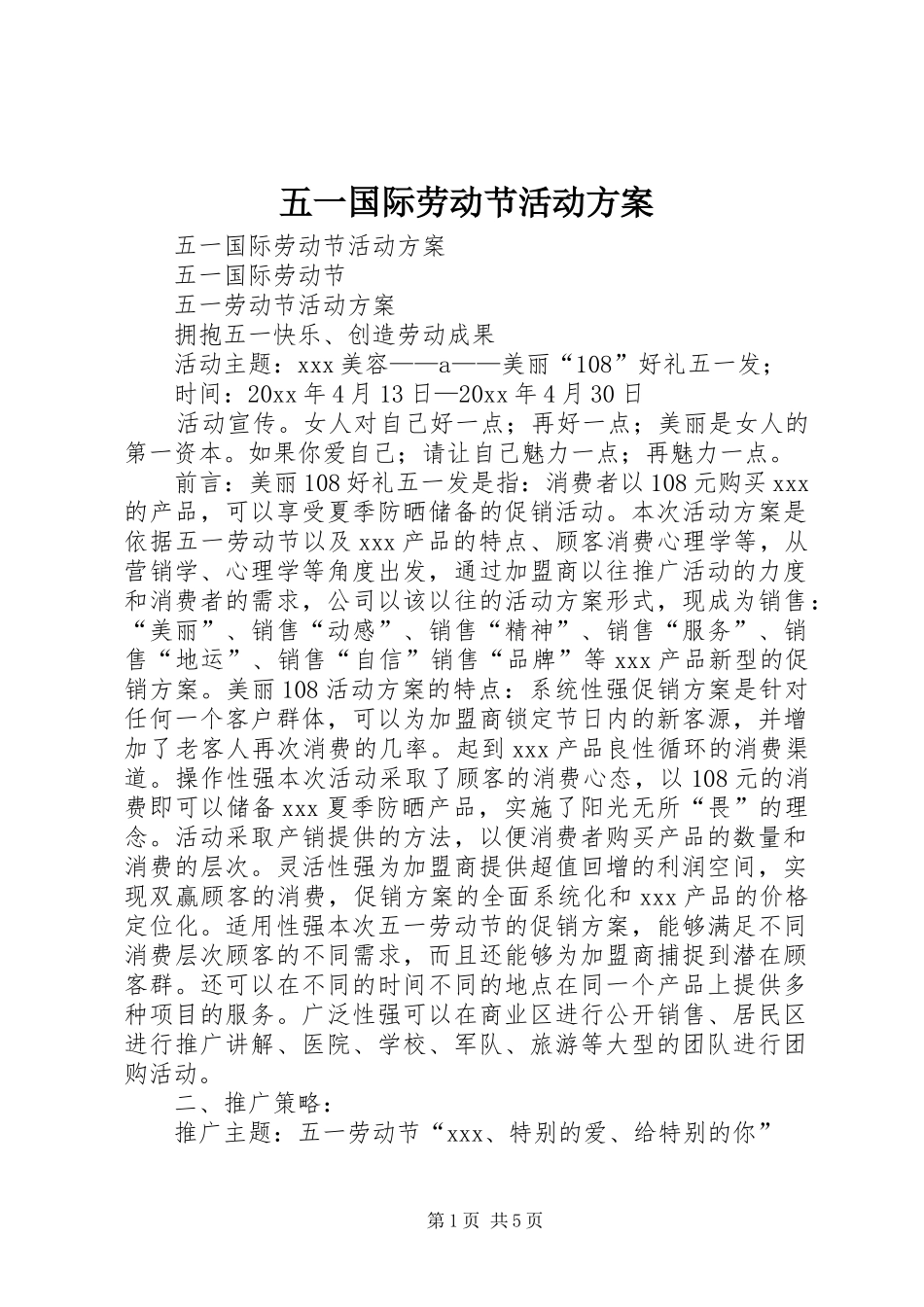 五一国际劳动节活动方案

五一国际劳动节活动方案

五一国际劳动节

五一劳动节活动方案

拥抱五一快乐、创造劳动成果

活动主题：xxx 美容——a——美丽“108”好礼五一发；

时间：20xx 年 4 月 13 日—20xx 年 4 月 30 日

活动宣传。女人对自己好一点；再好一点；美丽是女人的第一资本。如果你爱自己；请让自己魅力一点；再魅力一点。

前言：美丽 108 好礼五一发是指：消费者以 108 元购买 xxx 的产品，可以享受夏季防晒储备的促销活动。本次活动方案是依据五一劳动节以及 xxx 产品的特点、顾客消费心理学等，从营销学、心理学等角度出发，通过加盟商以往推广活动的力度和消费者的需求，公司以该以往的活动方案形式，现成为销售：“美丽”、销售“动感”、销售“精神”、销售“服务”、销售“地运”、销售“自信”销售“品牌”等 xxx 产品新型的促销方案。美丽 108 活动方案的特点：系统性强促销方案是针对任何一个客户群体，可以为加盟商锁定节日内的新客源，并增加了老客人再次消费的几率。起到 xxx 产品良性循环的消费渠道。操作性强本次活动采取了顾客的消费心态，以 108 元的消费即可以储备 xxx 夏季防晒产品，实施了阳光无所“畏”的理念。活动采取产销提供的方法，以便消费者购买产品的数量和消费的层次。灵活性强为加盟商提供超值回增的利润空间，实现双赢顾客的消费，促销方案的全面系统化和 xxx 产品的价格定位化。适用性强本次五一劳动节的促销方案，能够满足不同消费层次顾客的不同需求，而且还能够为加盟商捕捉到潜在顾客群。还可以在不同的时间不同的地点在同一个产品上提供多种项目的服务。广泛性强可以在商业区进行公开销售、居民区进行推广讲解、医院、学校、军队、旅游等大型的团队进行团购活动。

二、推广策略：

推广主题：五一劳动节“xxx、特别的爱、给特别的你”

第 1 页 共 5 页